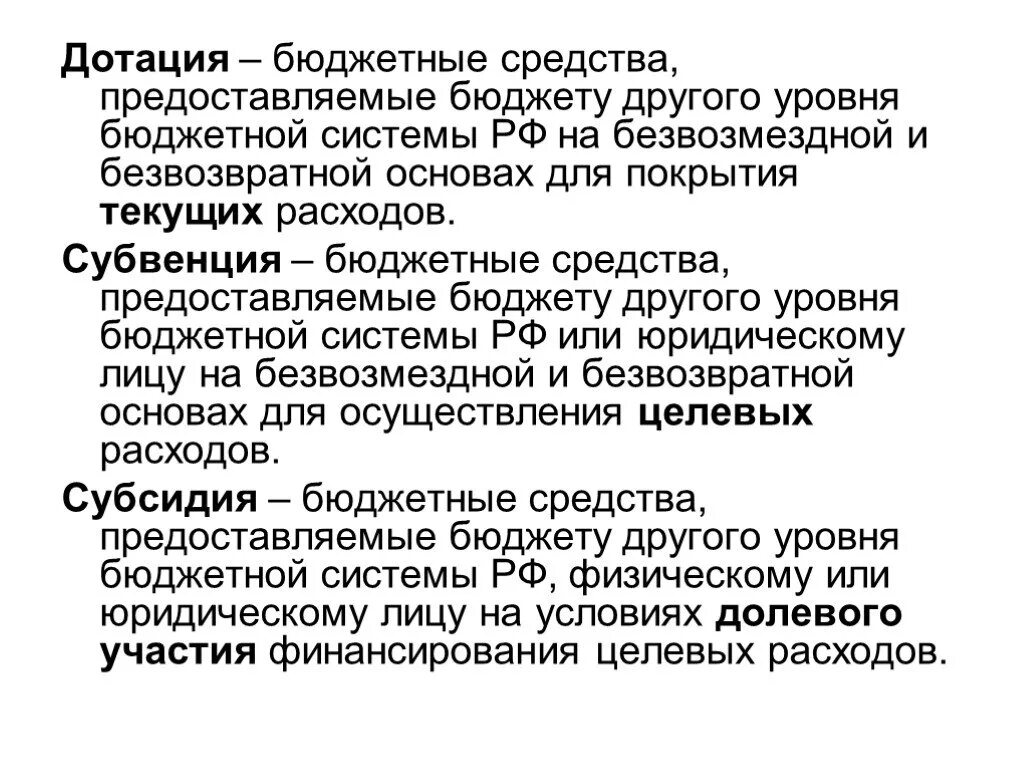 Дотация – бюджетные средства, предоставляемые бюджету другого уровня бюджетной системы РФ на безвозмездной и безвозвратной основах для покрытия текущих расходов.

Субвенция – бюджетные средства, предоставляемые бюджету другого уровня бюджетной системы РФ или юридическому лицу на безвозмездной и безвозвратной основах для осуществления целевых расходов.

Субсидия – бюджетные средства, предоставляемые бюджету другого уровня бюджетной системы РФ, физическому или юридическому лицу на условиях долевого участия финансирования целевых расходов.